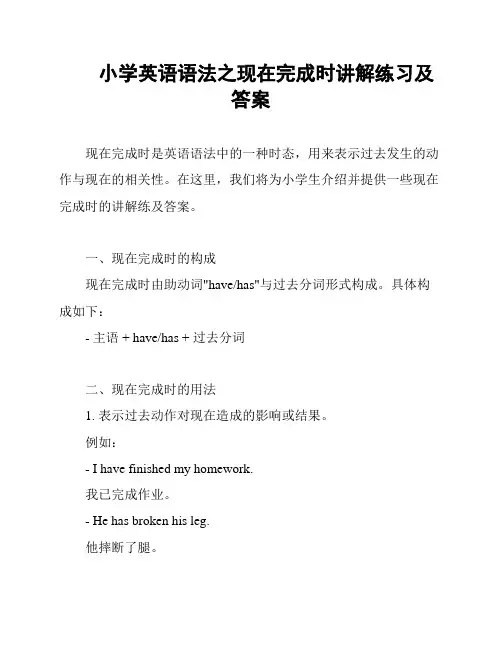 小学英语语法之现在完成时讲解练习及答案

现在完成时是英语语法中的一种时态，用来表示过去发生的动作与现在的相关性。在这里，我们将为小学生介绍并提供一些现在完成时的讲解练及答案。

一、现在完成时的构成

现在完成时由助动词"have/has"与过去分词形式构成。具体构成如下：

- 主语 + have/has + 过去分词

二、现在完成时的用法

1. 表示过去动作对现在造成的影响或结果。

例如：

- I have finished my homework.

我已完成作业。

- He has broken his leg.

他摔断了腿。